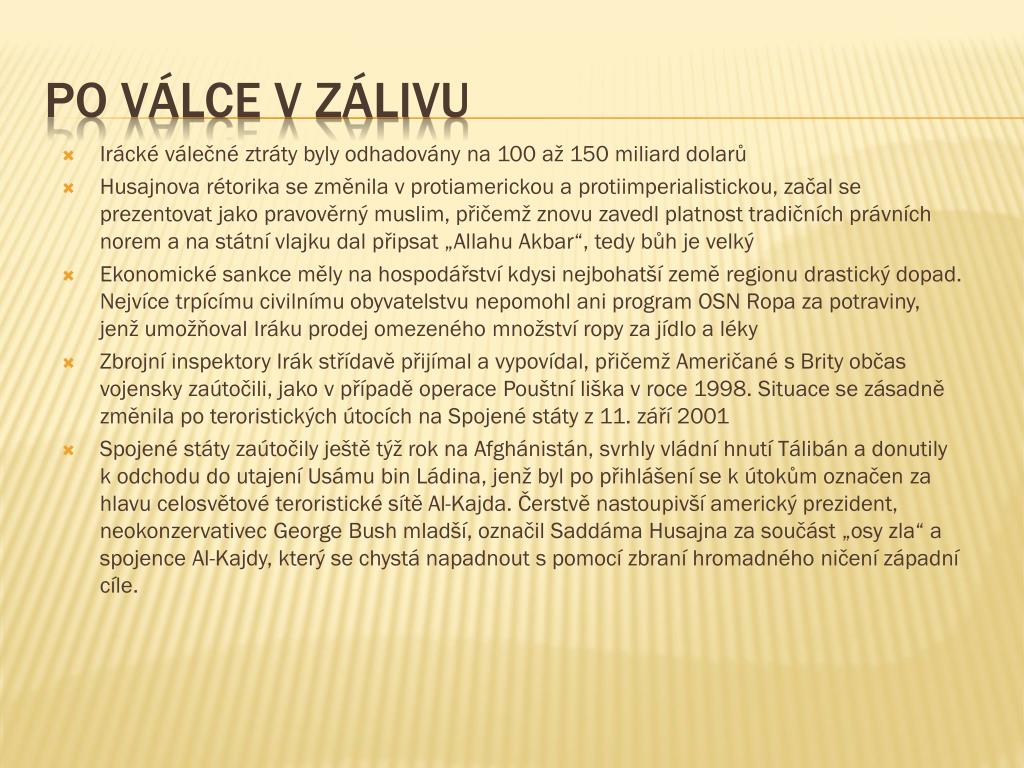 PO VÁLCE V ZÁLIVU

Irácké válečné ztráty byly odhadovány na 100 až 150 miliard dolarů

Husajnova rétorika se změnila v protiamerickou a protiimperialistickou, začal se prezentovat jako pravověrný muslim, přičemž znovu zavedl platnost tradičních právních norem a na státní vlajku dal připsat „Allahu Akbar“, tedy bůh je velký

Ekonomické sankce měly na hospodářství kdysi nejbohatší země regionu drastický dopad. Nejvíce trpícímu civilnímu obyvatelstvu nepomohl ani program OSN Ropa za potraviny, jenž umožňoval Iráku prodej omezeného množství ropy za jídlo a léky

Zbrojní inspektory Irák střídavě přijímal a vypovídal, přičemž Američané s Brity občas vojensky zaútočili, jako v případě operace Pouštní liška v roce 1998. Situace se zásadně změnila po teroristických útocích na Spojené státy z 11. září 2001

Spojené státy zaútočily ještě týž rok na Afghánistán, svrhly vládní hnutí Tálibán a donutily k odchodu do utajení Usámu bin Ládina, jenž byl po přihlášení se k útokům označen za hlavu celosvětové teroristické sítě Al-Kajda. Čerstvě nastoupivší americký prezident, neokonzervativec George Bush mladší, označil Saddáma Husajna za součást „osy zla“ a spojence Al-Kajdy, který se chystá napadnout s pomocí zbraní hromadného ničení západní cíle.